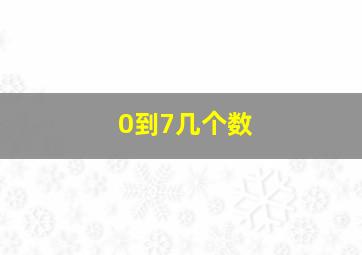 0到7几个数